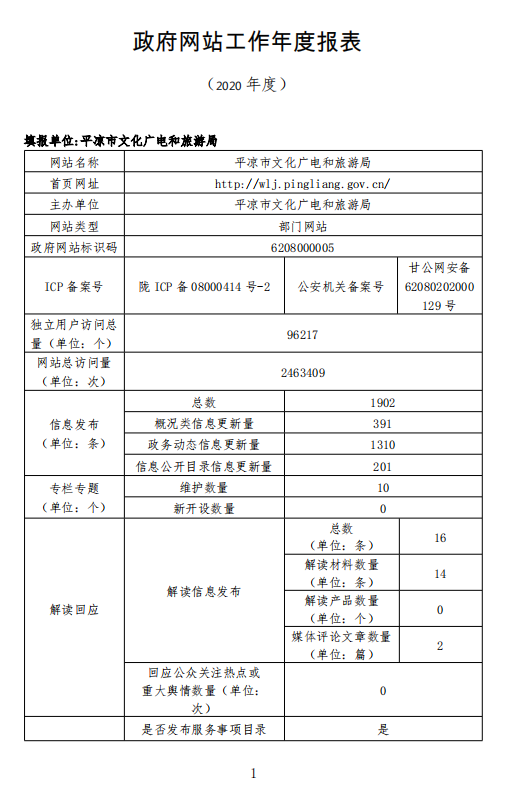 政府网站工作年度报表

（2020 年度）

填报单位：平凉市文化广电和旅游局

| 网站名称 | 平凉市文化广电和旅游局 | | |
|---|---|---|---|
| 首页网址 | http://wlj.pingliang.gov.cn/ | | |
| 主办单位 | 平凉市文化广电和旅游局 | | |
| 网站类型 | 部门网站 | | |
| 政府网站标识码 | 6208000005 | | |
| ICP 备案号 | 陇 ICP 备 08000414 号-2 | 公安机关备案号 | 甘公网安备 62080202000129 号 |
| 独立用户访问总量（单位：个） | 96217 | | |
| 网站总访问量（单位：次） | 2463409 | | |
| 信息发布（单位：条） | 总数 | 1902 | |
| | 概况类信息更新量 | 391 | |
| | 政务动态信息更新量 | 1310 | |
| | 信息公开目录信息更新量 | 201 | |
| 专栏专题（单位：个） | 维护数量 | 10 | |
| | 新开设数量 | 0 | |
| 解读回应 | 解读信息发布 | 总数（单位：条） | 16 |
| | | 解读材料数量（单位：条） | 14 |
| | | 解读产品数量（单位：个） | 0 |
| | | 媒体评论文章数量（单位：篇） | 2 |
| | 回应公众关注热点或重大舆情数量（单位：次） | 0 | |
| | 是否发布服务事项目录 | 是 | |

1